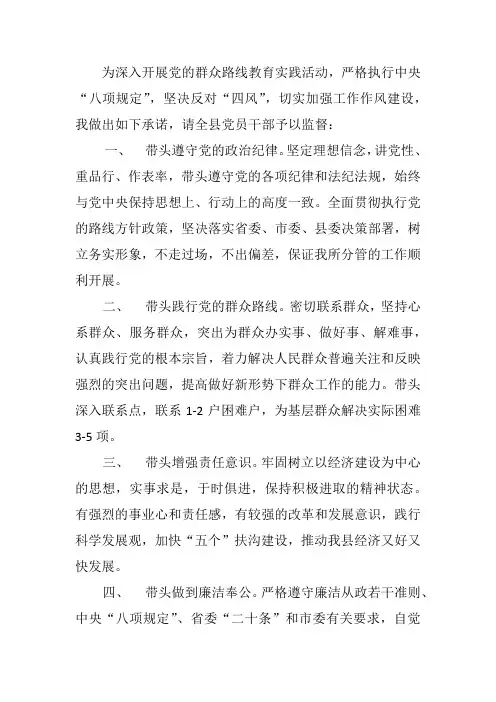 为深入开展党的群众路线教育实践活动，严格执行中央“八项规定”，坚决反对“四风”，切实加强工作作风建设，我做出如下承诺，请全县党员干部予以监督：

一、　带头遵守党的政治纪律。坚定理想信念，讲党性、重品行、作表率，带头遵守党的各项纪律和法纪法规，始终与党中央保持思想上、行动上的高度一致。全面贯彻执行党的路线方针政策，坚决落实省委、市委、县委决策部署，树立务实形象，不走过场，不出偏差，保证我所分管的工作顺利开展。

二、　带头践行党的群众路线。密切联系群众，坚持心系群众、服务群众，突出为群众办实事、做好事、解难事，认真践行党的根本宗旨，着力解决人民群众普遍关注和反映强烈的突出问题，提高做好新形势下群众工作的能力。带头深入联系点，联系 1-2 户困难户，为基层群众解决实际困难 3-5 项。

三、　带头增强责任意识。牢固树立以经济建设为中心的思想，实事求是，于时俱进，保持积极进取的精神状态。有强烈的事业心和责任感，有较强的改革和发展意识，践行科学发展观，加快“五个”扶沟建设，推动我县经济又好又快发展。

四、　带头做到廉洁奉公。严格遵守廉洁从政若干准则、中央“八项规定”、省委“二十条”和市委有关要求，自觉